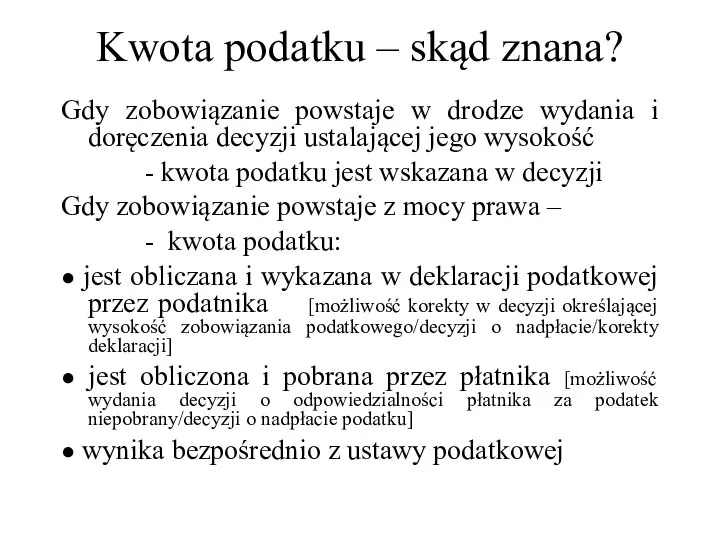 Kwota podatku – skąd znana?

Gdy zobowiązanie powstaje w drodze wydania i doręczenia decyzji ustalającej jego wysokość

- kwota podatku jest wskazana w decyzji

Gdy zobowiązanie powstaje z mocy prawa –

- kwota podatku:

● jest obliczana i wykazana w deklaracji podatkowej przez podatnika [możliwość korekty w decyzji określającej wysokość zobowiązania podatkowego/decyzji o nadpłacie/korekty deklaracji]

● jest obliczona i pobrana przez płatnika [możliwość wydania decyzji o odpowiedzialności płatnika za podatek niepobrany/decyzji o nadpłacie podatku]

● wynika bezpośrednio z ustawy podatkowej